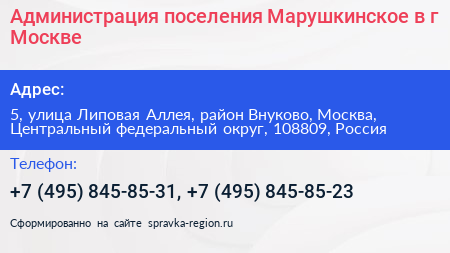 Администрация поселения Марушкинское в г Москве

Адрес:

5, улица Липовая Аллея, район Внуково, Москва, Центральный федеральный округ, 108809, Россия

Телефон:

+7 (495) 845-85-31, +7 (495) 845-85-23

Сформированно на сайте spravka-region.ru